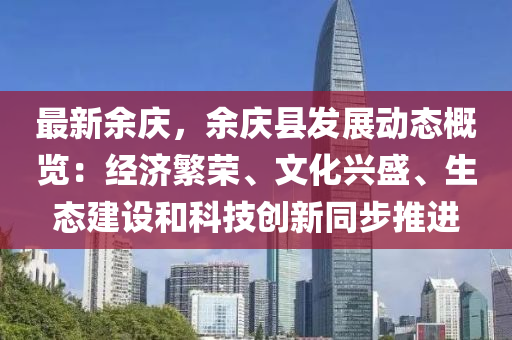 最新余庆，余庆县发展动态概览：经济繁荣、文化兴盛、生态建设和科技创新同步推进